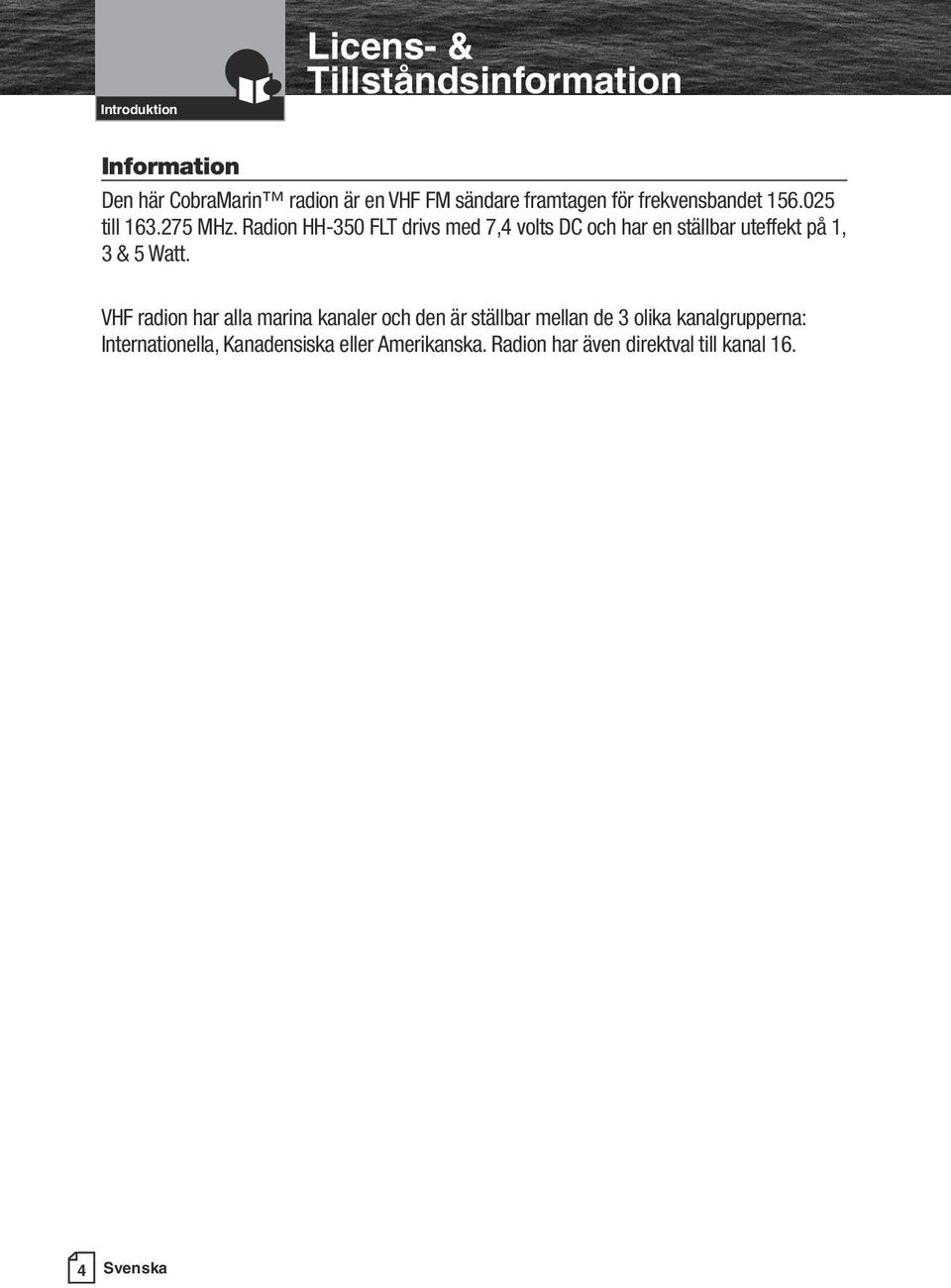 Introduktion

Licens- & Tillståndsinformation

Information

Den här CobraMarin™ radion är en VHF FM sändare framtagen för frekvensbandet 156.025 till 163.275 MHz. Radion HH-350 FLT drivs med 7,4 volts DC och har en ställbar uteffekt på 1, 3 & 5 Watt.

VHF radion har alla marina kanaler och den är ställbar mellan de 3 olika kanalgrupperna: Internationella, Kanadensiska eller Amerikanska. Radion har även direktval till kanal 16.

4 Svenska